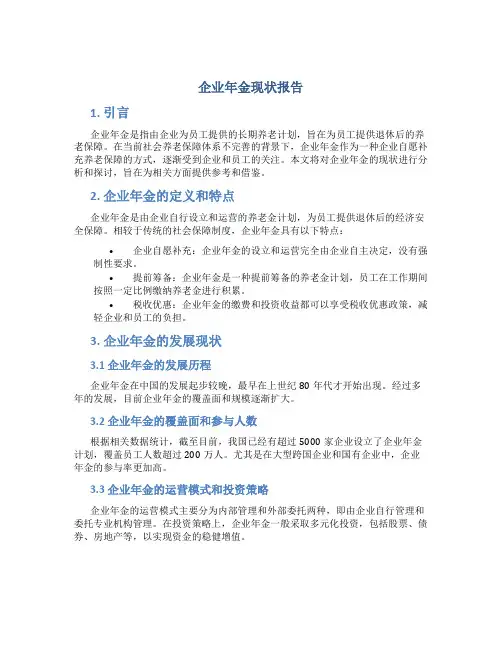 企业年金现状报告

1. 引言

企业年金是指由企业为员工提供的长期养老计划，旨在为员工提供退休后的养老保障。在当前社会养老保障体系不完善的背景下，企业年金作为一种企业自愿补充养老保障的方式，逐渐受到企业和员工的关注。本文将对企业年金的现状进行分析和探讨，旨在为相关方面提供参考和借鉴。

2. 企业年金的定义和特点

企业年金是由企业自行设立和运营的养老金计划，为员工提供退休后的经济安全保障。相较于传统的社会保障制度，企业年金具有以下特点：

• 企业自愿补充：企业年金的设立和运营完全由企业自主决定，没有强制性要求。
• 提前筹备：企业年金是一种提前筹备的养老金计划，员工在工作期间按照一定比例缴纳养老金进行积累。
• 税收优惠：企业年金的缴费和投资收益都可以享受税收优惠政策，减轻企业和员工的负担。

3. 企业年金的发展现状

3.1 企业年金的发展历程

企业年金在中国的发展起步较晚，最早在上世纪 80 年代才开始出现。经过多年的发展，目前企业年金的覆盖面和规模逐渐扩大。

3.2 企业年金的覆盖面和参与人数

根据相关数据统计，截至目前，我国已经有超过 5000 家企业设立了企业年金计划，覆盖员工人数超过 200 万人。尤其是在大型跨国企业和国有企业中，企业年金的参与率更加高。

3.3 企业年金的运营模式和投资策略

企业年金的运营模式主要分为内部管理和外部委托两种，即由企业自行管理和委托专业机构管理。在投资策略上，企业年金一般采取多元化投资，包括股票、债券、房地产等，以实现资金的稳健增值。